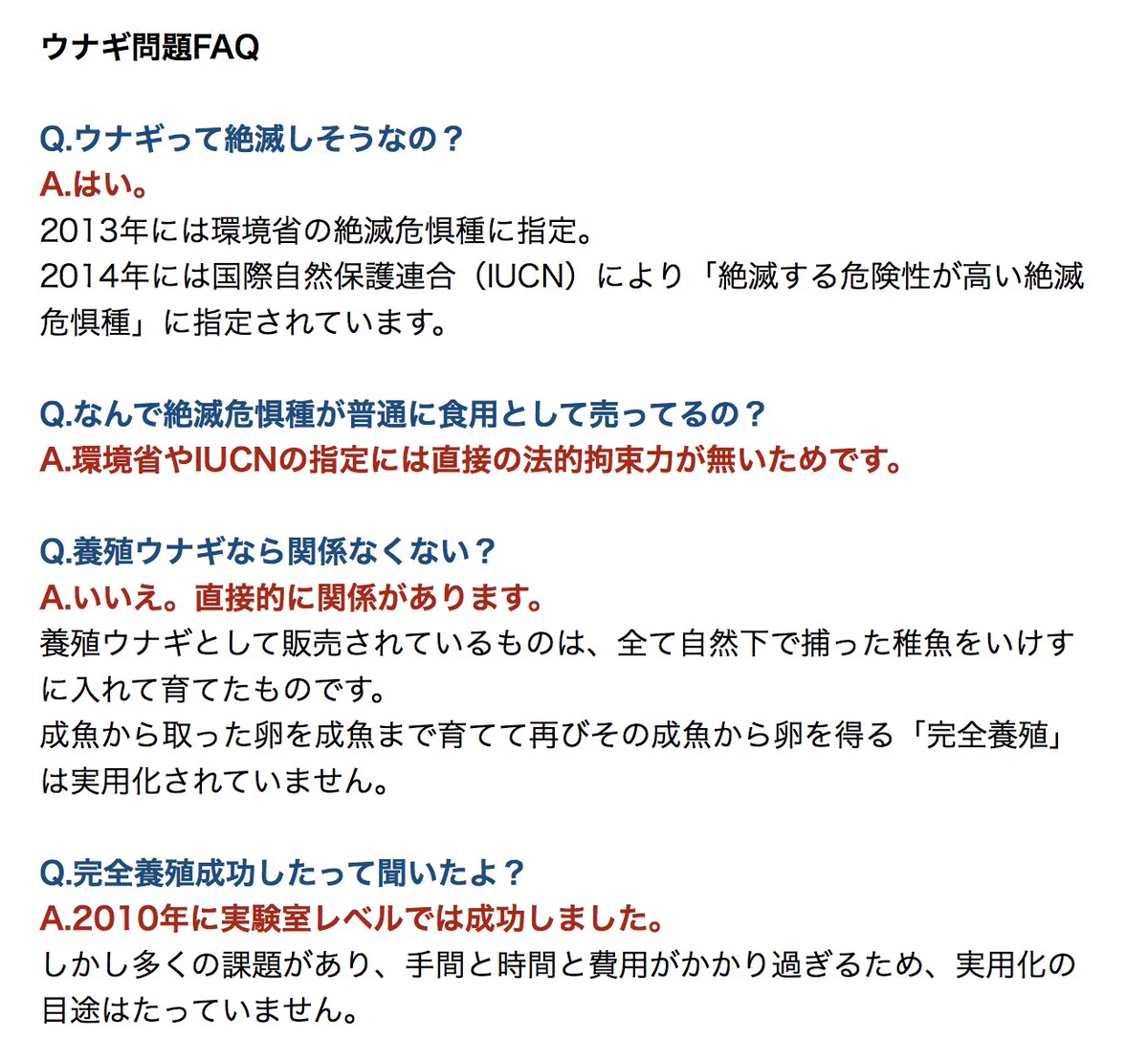 ウナギ問題FAQ

Q.ウナギって絶滅しそうなの？
A.はい。
2013年には環境省の絶滅危惧種に指定。
2014年には国際自然保護連合（IUCN）により「絶滅する危険性が高い絶滅危惧種」に指定されています。

Q.なんで絶滅危惧種が普通に食用として売ってるの？
A.環境省やIUCNの指定には直接の法的拘束力が無いためです。

Q.養殖ウナギなら関係なくない？
A.いいえ。直接的に関係があります。
養殖ウナギとして販売されているものは、全て自然下で捕った稚魚をいけすに入れて育てたものです。
成魚から取った卵を成魚まで育てて再びその成魚から卵を得る「完全養殖」は実用化されていません。

Q.完全養殖成功したって聞いたよ？
A.2010年に実験室レベルでは成功しました。
しかし多くの課題があり、手間と時間と費用がかかり過ぎるため、実用化の目途はたっていません。